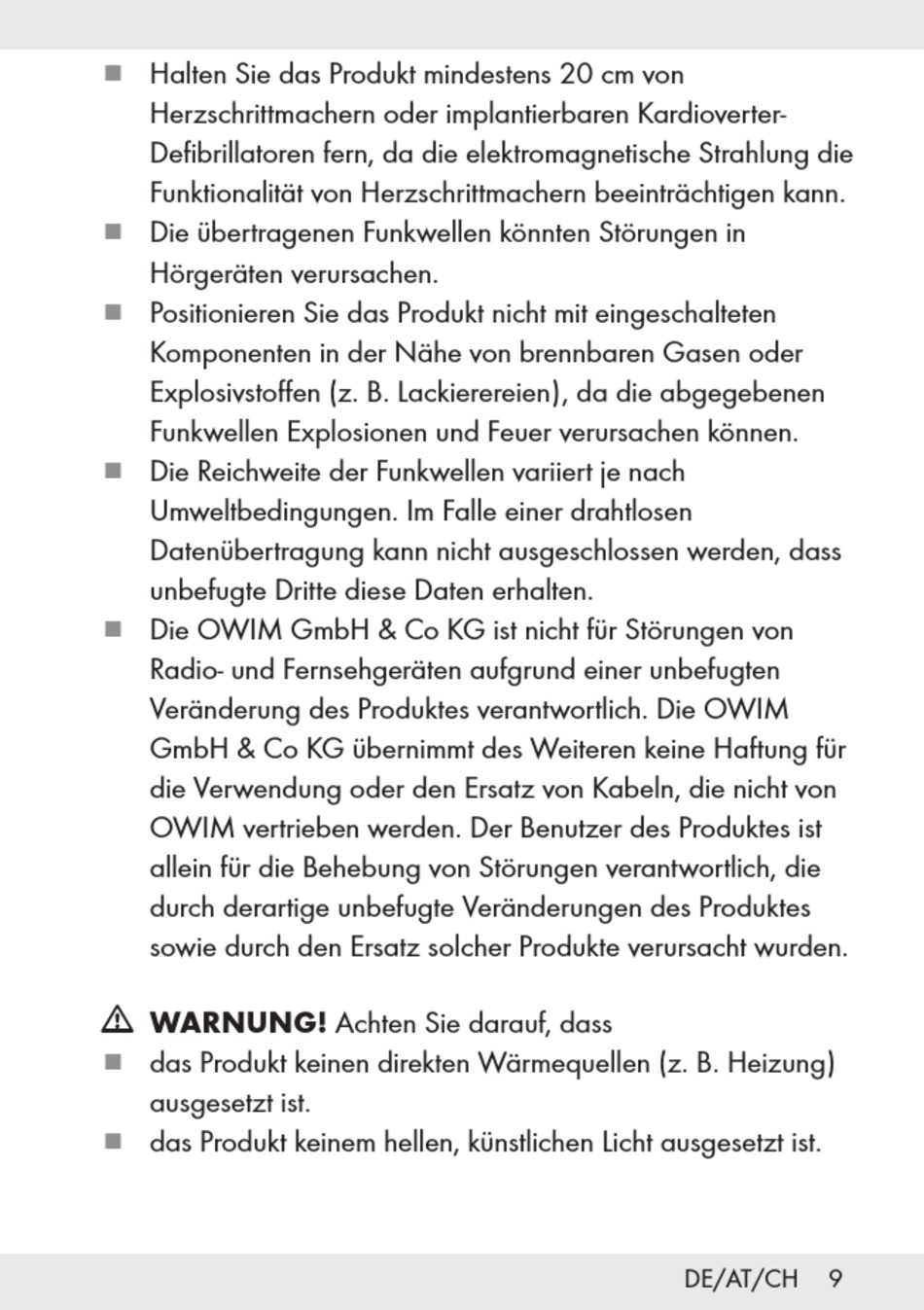 ■ Halten Sie das Produkt mindestens 20 cm von Herzschrittmachern oder implantierbaren Kardioverter-Defibrillatoren fern, da die elektromagnetische Strahlung die Funktionalität von Herzschrittmachern beeinträchtigen kann.
■ Die übertragenen Funkwellen könnten Störungen in Hörgeräten verursachen.
■ Positionieren Sie das Produkt nicht mit eingeschalteten Komponenten in der Nähe von brennbaren Gasen oder Explosivstoffen (z. B. Lackierereien), da die abgegebenen Funkwellen Explosionen und Feuer verursachen können.
■ Die Reichweite der Funkwellen variiert je nach Umweltbedingungen. Im Falle einer drahtlosen Datenübertragung kann nicht ausgeschlossen werden, dass unbefugte Dritte diese Daten erhalten.
■ Die OWIM GmbH & Co KG ist nicht für Störungen von Radio- und Fernsehgeräten aufgrund einer unbefugten Veränderung des Produktes verantwortlich. Die OWIM GmbH & Co KG übernimmt des Weiteren keine Haftung für die Verwendung oder den Ersatz von Kabeln, die nicht von OWIM vertrieben werden. Der Benutzer des Produktes ist allein für die Behebung von Störungen verantwortlich, die durch derartige unbefugte Veränderungen des Produktes sowie durch den Ersatz solcher Produkte verursacht wurden.

⚠ WARNUNG! Achten Sie darauf, dass
■ das Produkt keinen direkten Wärmequellen (z. B. Heizung) ausgesetzt ist.
■ das Produkt keinem hellen, künstlichen Licht ausgesetzt ist.

DE/AT/CH 9